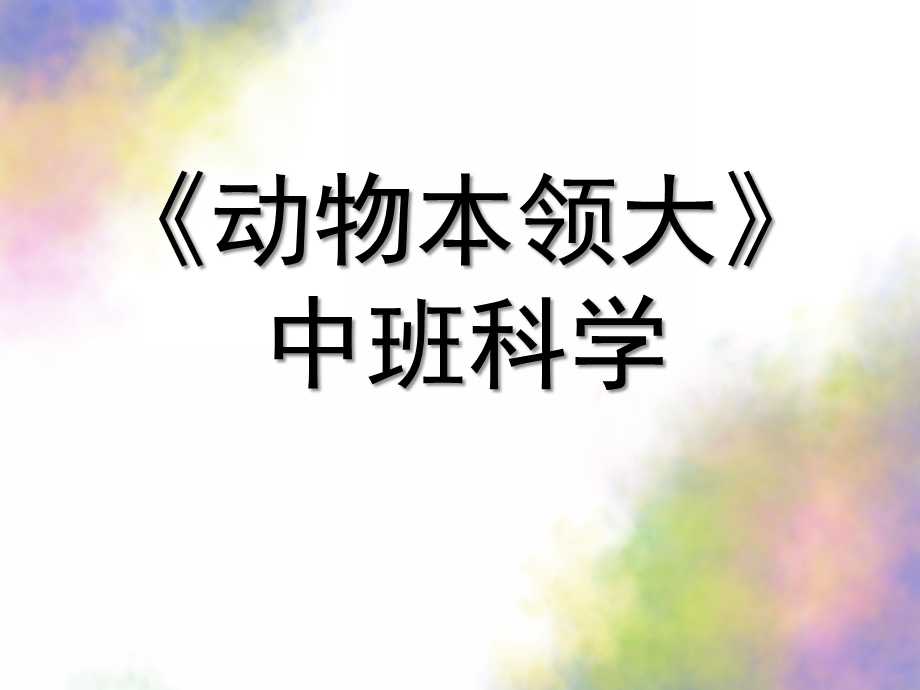 《动物本领大》
中班科学